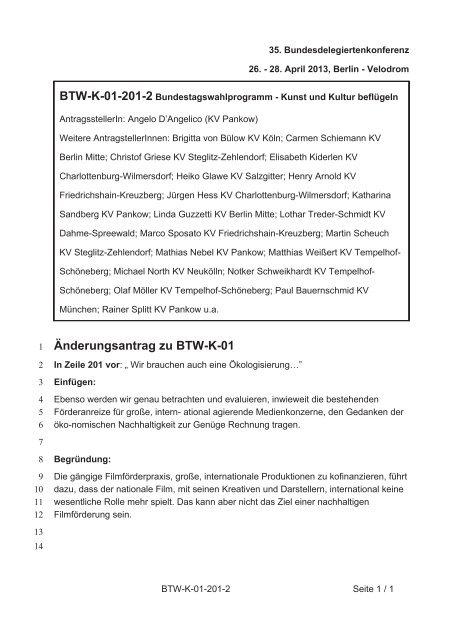 35. Bundesdelegiertenkonferenz

26. - 28. April 2013, Berlin - Velodrom

BTW-K-01-201-2 Bundestagswahlprogramm - Kunst und Kultur beflügeln

AntragsstellerIn: Angelo D'Angelico (KV Pankow)

Weitere AntragstellerInnen: Brigitta von Bülow KV Köln; Carmen Schiemann KV Berlin Mitte; Christof Griese KV Steglitz-Zehlendorf; Elisabeth Kiderlen KV Charlottenburg-Wilmersdorf; Heiko Glawe KV Salzgitter; Henry Arnold KV Friedrichshain-Kreuzberg; Jürgen Hess KV Charlottenburg-Wilmersdorf; Katharina Sandberg KV Pankow; Linda Guzzetti KV Berlin Mitte; Lothar Treder-Schmidt KV Dahme-Spreewald; Marco Sposato KV Friedrichshain-Kreuzberg; Martin Scheuch KV Steglitz-Zehlendorf; Mathias Nebel KV Pankow; Matthias Weißert KV Tempelhof-Schöneberg; Michael North KV Neukölln; Notker Schweikhardt KV Tempelhof-Schöneberg; Olaf Möller KV Tempelhof-Schöneberg; Paul Bauernschmid KV München; Rainer Splitt KV Pankow u.a.

1 Änderungsantrag zu BTW-K-01

2 In Zeile 201 vor: „ Wir brauchen auch eine Ökologisierung…"

3 Einfügen:

4 Ebenso werden wir genau betrachten und evaluieren, inwieweit die bestehenden
5 Förderanreize für große, intern- ational agierende Medienkonzerne, den Gedanken der
6 öko-nomischen Nachhaltigkeit zur Genüge Rechnung tragen.

7

8 Begründung:

9 Die gängige Filmförderpraxis, große, internationale Produktionen zu kofinanzieren, führt
10 dazu, dass der nationale Film, mit seinen Kreativen und Darstellern, international keine
11 wesentliche Rolle mehr spielt. Das kann aber nicht das Ziel einer nachhaltigen
12 Filmförderung sein.

13

14

BTW-K-01-201-2 Seite 1 / 1